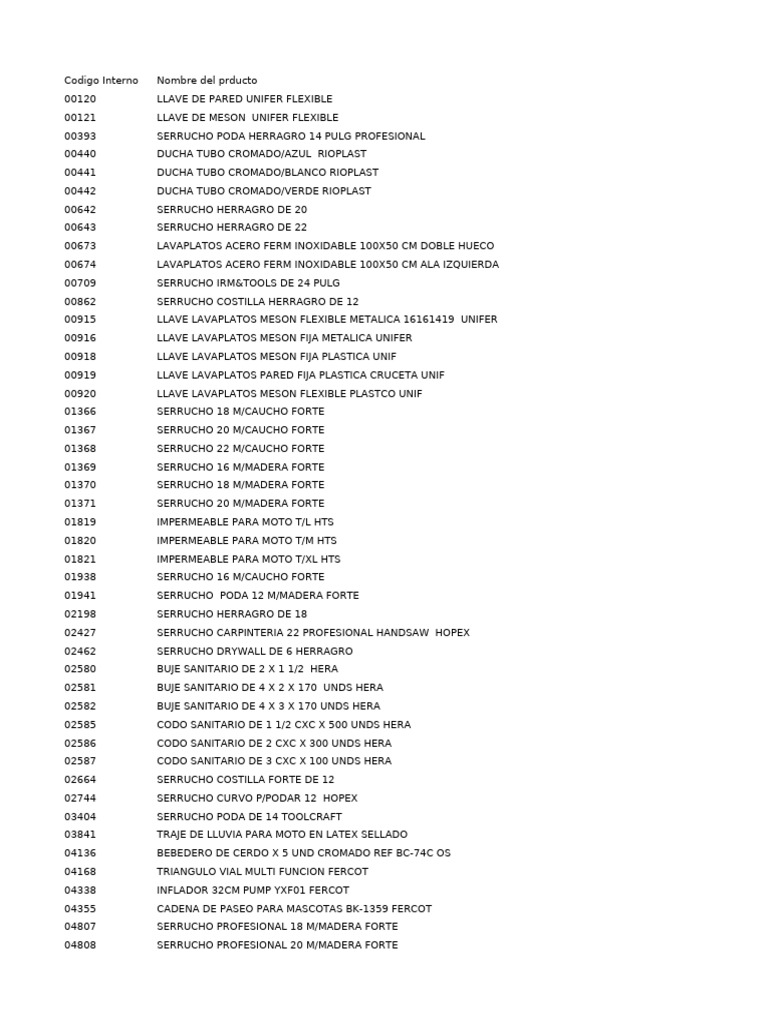 | Codigo Interno | Nombre del prducto |
|---|---|
| 00120 | LLAVE DE PARED UNIFER FLEXIBLE |
| 00121 | LLAVE DE MESON UNIFER FLEXIBLE |
| 00393 | SERRUCHO PODA HERRAGRO 14 PULG PROFESIONAL |
| 00440 | DUCHA TUBO CROMADO/AZUL RIOPLAST |
| 00441 | DUCHA TUBO CROMADO/BLANCO RIOPLAST |
| 00442 | DUCHA TUBO CROMADO/VERDE RIOPLAST |
| 00642 | SERRUCHO HERRAGRO DE 20 |
| 00643 | SERRUCHO HERRAGRO DE 22 |
| 00673 | LAVAPLATOS ACERO FERM INOXIDABLE 100X50 CM DOBLE HUECO |
| 00674 | LAVAPLATOS ACERO FERM INOXIDABLE 100X50 CM ALA IZQUIERDA |
| 00709 | SERRUCHO IRM&TOOLS DE 24 PULG |
| 00862 | SERRUCHO COSTILLA HERRAGRO DE 12 |
| 00915 | LLAVE LAVAPLATOS MESON FLEXIBLE METALICA 16161419 UNIFER |
| 00916 | LLAVE LAVAPLATOS MESON FIJA METALICA UNIFER |
| 00918 | LLAVE LAVAPLATOS MESON FIJA PLASTICA UNIF |
| 00919 | LLAVE LAVAPLATOS PARED FIJA PLASTICA CRUCETA UNIF |
| 00920 | LLAVE LAVAPLATOS MESON FLEXIBLE PLASTCO UNIF |
| 01366 | SERRUCHO 18 M/CAUCHO FORTE |
| 01367 | SERRUCHO 20 M/CAUCHO FORTE |
| 01368 | SERRUCHO 22 M/CAUCHO FORTE |
| 01369 | SERRUCHO 16 M/MADERA FORTE |
| 01370 | SERRUCHO 18 M/MADERA FORTE |
| 01371 | SERRUCHO 20 M/MADERA FORTE |
| 01819 | IMPERMEABLE PARA MOTO T/L HTS |
| 01820 | IMPERMEABLE PARA MOTO T/M HTS |
| 01821 | IMPERMEABLE PARA MOTO T/XL HTS |
| 01938 | SERRUCHO 16 M/CAUCHO FORTE |
| 01941 | SERRUCHO PODA 12 M/MADERA FORTE |
| 02198 | SERRUCHO HERRAGRO DE 18 |
| 02427 | SERRUCHO CARPINTERIA 22 PROFESIONAL HANDSAW HOPEX |
| 02462 | SERRUCHO DRYWALL DE 6 HERRAGRO |
| 02580 | BUJE SANITARIO DE 2 X 1 1/2 HERA |
| 02581 | BUJE SANITARIO DE 4 X 2 X 170 UNDS HERA |
| 02582 | BUJE SANITARIO DE 4 X 3 X 170 UNDS HERA |
| 02585 | CODO SANITARIO DE 1 1/2 CXC X 500 UNDS HERA |
| 02586 | CODO SANITARIO DE 2 CXC X 300 UNDS HERA |
| 02587 | CODO SANITARIO DE 3 CXC X 100 UNDS HERA |
| 02664 | SERRUCHO COSTILLA FORTE DE 12 |
| 02744 | SERRUCHO CURVO P/PODAR 12 HOPEX |
| 03404 | SERRUCHO PODA DE 14 TOOLCRAFT |
| 03841 | TRAJE DE LLUVIA PARA MOTO EN LATEX SELLADO |
| 04136 | BEBEDERO DE CERDO X 5 UND CROMADO REF BC-74C OS |
| 04168 | TRIANGULO VIAL MULTI FUNCION FERCOT |
| 04338 | INFLADOR 32CM PUMP YXF01 FERCOT |
| 04355 | CADENA DE PASEO PARA MASCOTAS BK-1359 FERCOT |
| 04807 | SERRUCHO PROFESIONAL 18 M/MADERA FORTE |
| 04808 | SERRUCHO PROFESIONAL 20 M/MADERA FORTE |